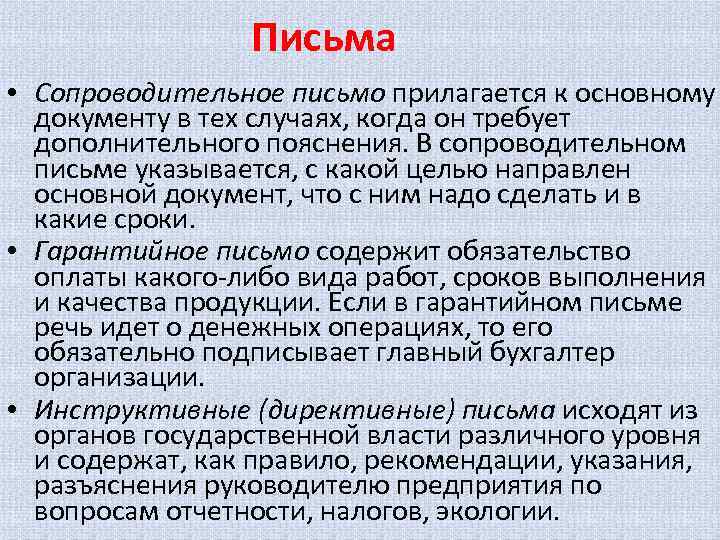 Письма

• Сопроводительное письмо прилагается к основному документу в тех случаях, когда он требует дополнительного пояснения. В сопроводительном письме указывается, с какой целью направлен основной документ, что с ним надо сделать и в какие сроки.

• Гарантийное письмо содержит обязательство оплаты какого-либо вида работ, сроков выполнения и качества продукции. Если в гарантийном письме речь идет о денежных операциях, то его обязательно подписывает главный бухгалтер организации.

• Инструктивные (директивные) письма исходят из органов государственной власти различного уровня и содержат, как правило, рекомендации, указания, разъяснения руководителю предприятия по вопросам отчетности, налогов, экологии.